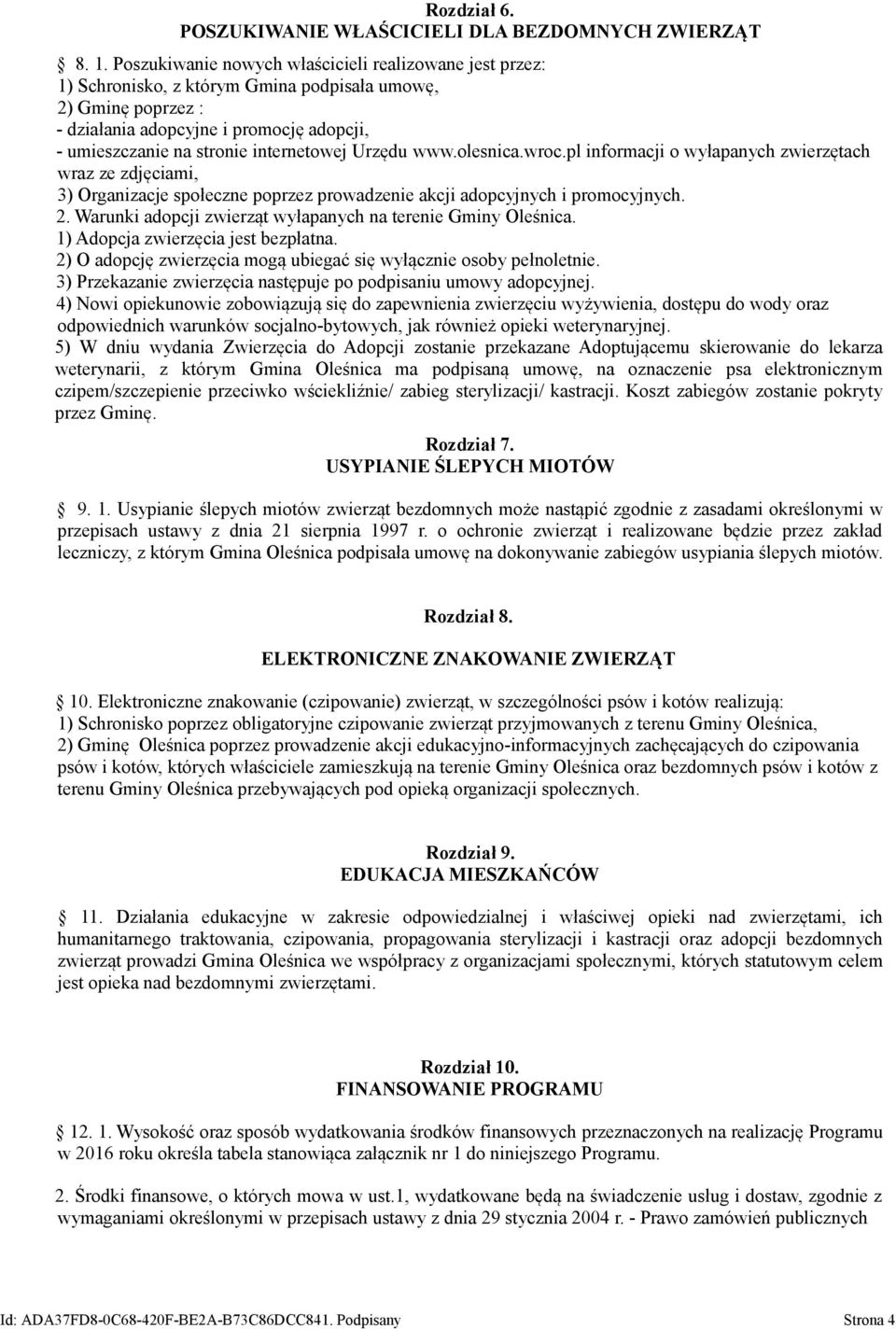 Rozdział 6.
POSZUKIWANIE WŁAŚCICIELI DLA BEZDOMNYCH ZWIERZĄT

8. 1. Poszukiwanie nowych właścicieli realizowane jest przez:
1) Schronisko, z którym Gmina podpisała umowę,
2) Gminę poprzez :
- działania adopcyjne i promocję adopcji,
- umieszczanie na stronie internetowej Urzędu www.olesnica.wroc.pl informacji o wyłapanych zwierzętach wraz ze zdjęciami,
3) Organizacje społeczne poprzez prowadzenie akcji adopcyjnych i promocyjnych.
2. Warunki adopcji zwierząt wyłapanych na terenie Gminy Oleśnica.
1) Adopcja zwierzęcia jest bezpłatna.
2) O adopcję zwierzęcia mogą ubiegać się wyłącznie osoby pełnoletnie.
3) Przekazanie zwierzęcia następuje po podpisaniu umowy adopcyjnej.
4) Nowi opiekunowie zobowiązują się do zapewnienia zwierzęciu wyżywienia, dostępu do wody oraz odpowiednich warunków socjalno-bytowych, jak również opieki weterynaryjnej.
5) W dniu wydania Zwierzęcia do Adopcji zostanie przekazane Adoptującemu skierowanie do lekarza weterynarii, z którym Gmina Oleśnica ma podpisaną umowę, na oznaczenie psa elektronicznym czipem/szczepienie przeciwko wściekliźnie/ zabieg sterylizacji/ kastracji. Koszt zabiegów zostanie pokryty przez Gminę.

Rozdział 7.
USYPIANIE ŚLEPYCH MIOTÓW

9. 1. Usypianie ślepych miotów zwierząt bezdomnych może nastąpić zgodnie z zasadami określonymi w przepisach ustawy z dnia 21 sierpnia 1997 r. o ochronie zwierząt i realizowane będzie przez zakład leczniczy, z którym Gmina Oleśnica podpisała umowę na dokonywanie zabiegów usypiania ślepych miotów.

Rozdział 8.
ELEKTRONICZNE ZNAKOWANIE ZWIERZĄT

10. Elektroniczne znakowanie (czipowanie) zwierząt, w szczególności psów i kotów realizują:
1) Schronisko poprzez obligatoryjne czipowanie zwierząt przyjmowanych z terenu Gminy Oleśnica,
2) Gminę Oleśnica poprzez prowadzenie akcji edukacyjno-informacyjnych zachęcających do czipowania psów i kotów, których właściciele zamieszkują na terenie Gminy Oleśnica oraz bezdomnych psów i kotów z terenu Gminy Oleśnica przebywających pod opieką organizacji społecznych.

Rozdział 9.
EDUKACJA MIESZKAŃCÓW

11. Działania edukacyjne w zakresie odpowiedzialnej i właściwej opieki nad zwierzętami, ich humanitarnego traktowania, czipowania, propagowania sterylizacji i kastracji oraz adopcji bezdomnych zwierząt prowadzi Gmina Oleśnica we współpracy z organizacjami społecznymi, których statutowym celem jest opieka nad bezdomnymi zwierzętami.

Rozdział 10.
FINANSOWANIE PROGRAMU

12. 1. Wysokość oraz sposób wydatkowania środków finansowych przeznaczonych na realizację Programu w 2016 roku określa tabela stanowiąca załącznik nr 1 do niniejszego Programu.

2. Środki finansowe, o których mowa w ust.1, wydatkowane będą na świadczenie usług i dostaw, zgodnie z wymaganiami określonymi w przepisach ustawy z dnia 29 stycznia 2004 r. - Prawo zamówień publicznych

Id: ADA37FD8-0C68-420F-BE2A-B73C86DCC841. Podpisany Strona 4